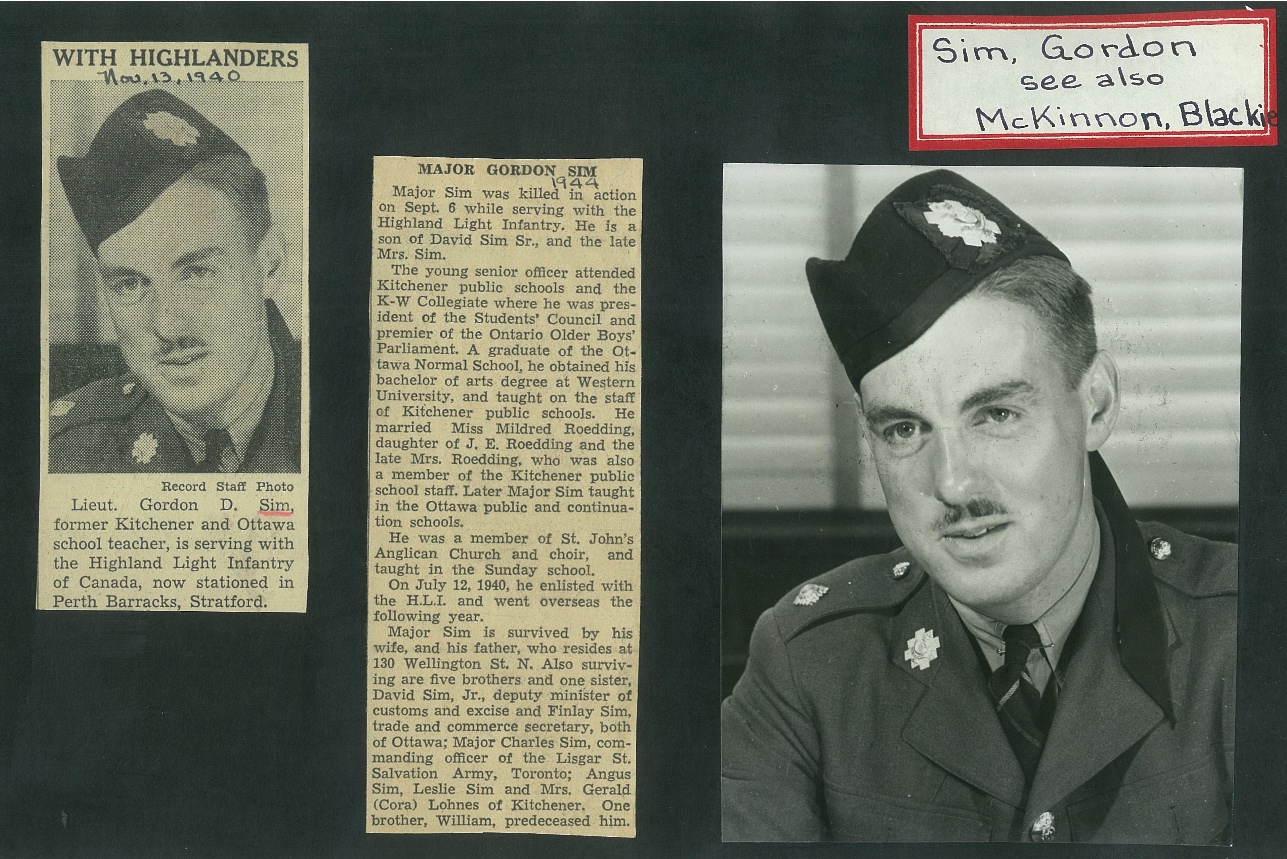 WITH HIGHLANDERS
Nov. 13, 1940

Record Staff Photo

Lieut. Gordon D. Sim, former Kitchener and Ottawa school teacher, is serving with the Highland Light Infantry of Canada, now stationed in Perth Barracks, Stratford.

MAJOR GORDON SIM
1944

Major Sim was killed in action on Sept. 6 while serving with the Highland Light Infantry. He is a son of David Sim Sr., and the late Mrs. Sim.

The young senior officer attended Kitchener public schools and the K-W Collegiate where he was president of the Students' Council and premier of the Ontario Older Boys' Parliament. A graduate of the Ottawa Normal School, he obtained his bachelor of arts degree at Western University, and taught on the staff of Kitchener public schools. He married Miss Mildred Roedding, daughter of J. E. Roedding and the late Mrs. Roedding, who was also a member of the Kitchener public school staff. Later Major Sim taught in the Ottawa public and continuation schools.

He was a member of St. John's Anglican Church and choir, and taught in the Sunday school.

On July 12, 1940, he enlisted with the H.L.I. and went overseas the following year.

Major Sim is survived by his wife, and his father, who resides at 130 Wellington St. N. Also surviving are five brothers and one sister, David Sim, Jr., deputy minister of customs and excise and Finlay Sim, trade and commerce secretary, both of Ottawa; Major Charles Sim, commanding officer of the Lisgar St. Salvation Army, Toronto; Angus Sim, Leslie Sim and Mrs. Gerald (Cora) Lohnes of Kitchener. One brother, William, predeceased him.

Sim, Gordon
see also
McKinnon, Blackie